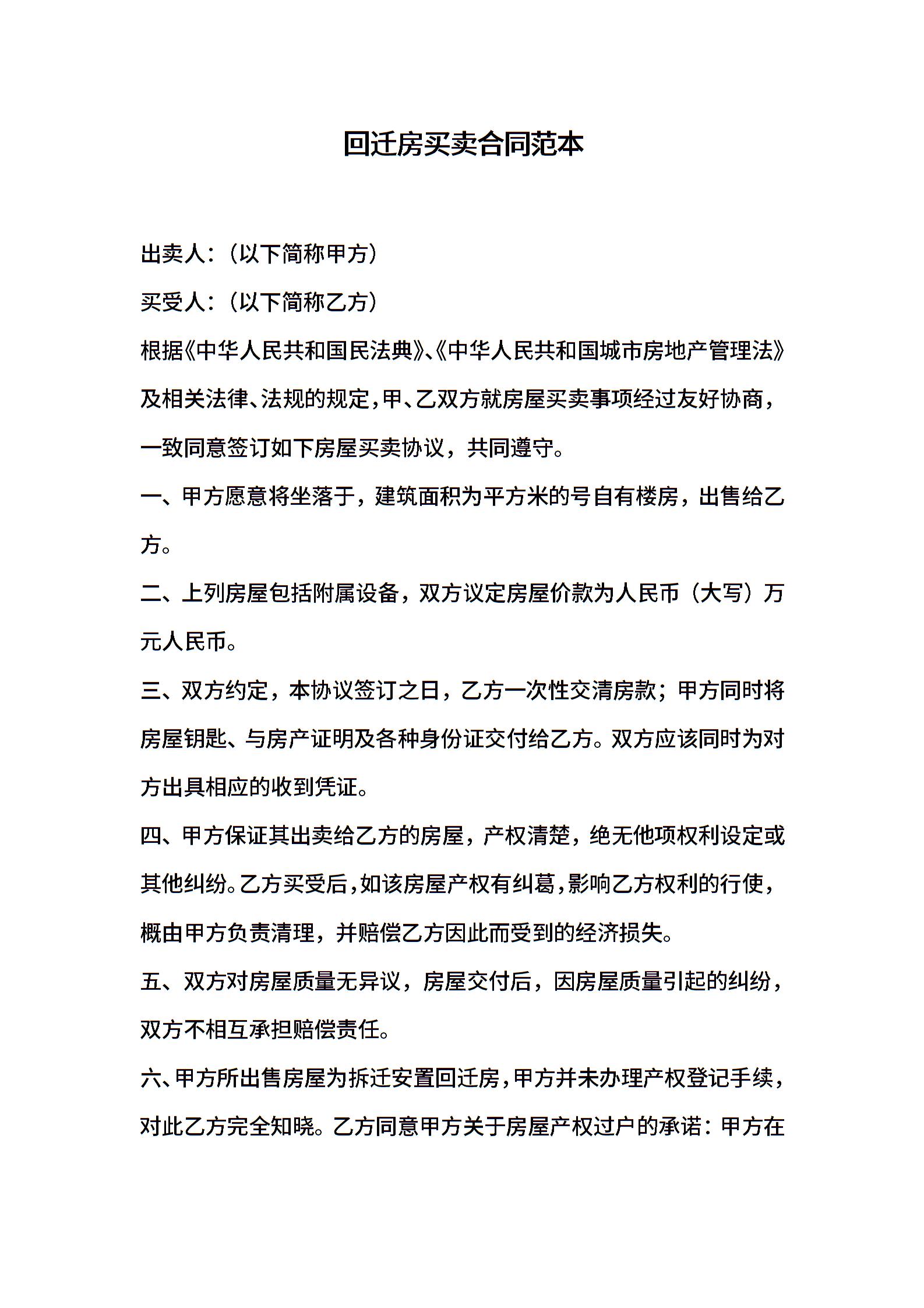 回迁房买卖合同范本

出卖人：（以下简称甲方）

买受人：（以下简称乙方）

根据《中华人民共和国民法典》、《中华人民共和国城市房地产管理法》及相关法律、法规的规定，甲、乙双方就房屋买卖事项经过友好协商，一致同意签订如下房屋买卖协议，共同遵守。

一、甲方愿意将坐落于，建筑面积为平方米的号自有楼房，出售给乙方。

二、上列房屋包括附属设备，双方议定房屋价款为人民币（大写）万元人民币。

三、双方约定，本协议签订之日，乙方一次性交清房款；甲方同时将房屋钥匙、与房产证明及各种身份证交付给乙方。双方应该同时为对方出具相应的收到凭证。

四、甲方保证其出卖给乙方的房屋，产权清楚，绝无他项权利设定或其他纠纷。乙方买受后，如该房屋产权有纠葛，影响乙方权利的行使，概由甲方负责清理，并赔偿乙方因此而受到的经济损失。

五、双方对房屋质量无异议，房屋交付后，因房屋质量引起的纠纷，双方不相互承担赔偿责任。

六、甲方所出售房屋为拆迁安置回迁房，甲方并未办理产权登记手续，对此乙方完全知晓。乙方同意甲方关于房屋产权过户的承诺：甲方在